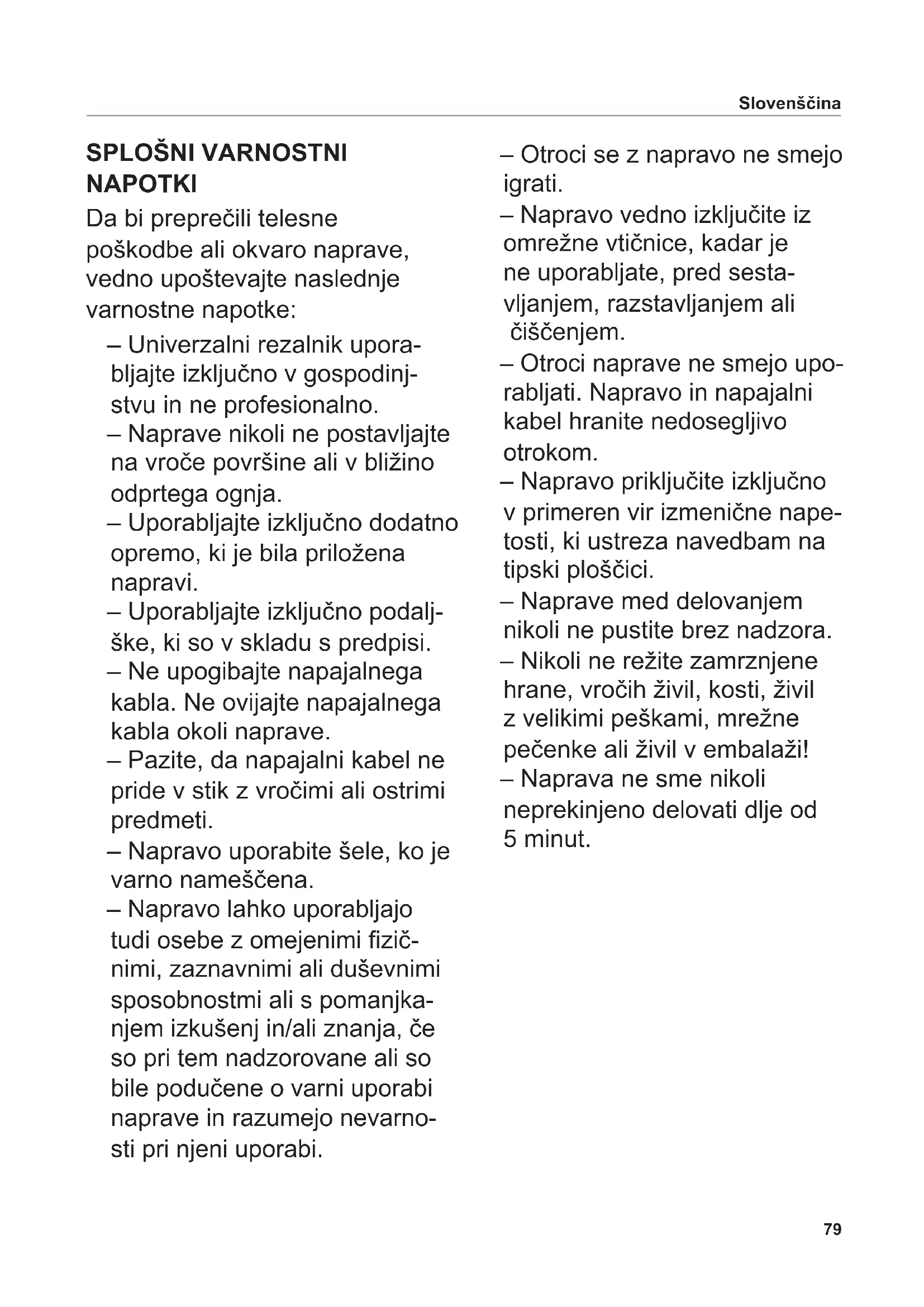 Slovenščina

SPLOŠNI VARNOSTNI NAPOTKI

Da bi preprečili telesne poškodbe ali okvaro naprave, vedno upoštevajte naslednje varnostne napotke:

– Univerzalni rezalnik uporabljajte izključno v gospodinjstvu in ne profesionalno.
– Naprave nikoli ne postavljajte na vroče površine ali v bližino odprtega ognja.
– Uporabljajte izključno dodatno opremo, ki je bila priložena napravi.
– Uporabljajte izključno podaljške, ki so v skladu s predpisi.
– Ne upogibajte napajalnega kabla. Ne ovijajte napajalnega kabla okoli naprave.
– Pazite, da napajalni kabel ne pride v stik z vročimi ali ostrimi predmeti.
– Napravo uporabite šele, ko je varno nameščena.
– Napravo lahko uporabljajo tudi osebe z omejenimi fizičnimi, zaznavnimi ali duševnimi sposobnostmi ali s pomanjkanjem izkušenj in/ali znanja, če so pri tem nadzorovane ali so bile podučene o varni uporabi naprave in razumejo nevarnosti pri njeni uporabi.
– Otroci se z napravo ne smejo igrati.
– Napravo vedno izključite iz omrežne vtičnice, kadar je ne uporabljate, pred sestavljanjem, razstavljanjem ali čiščenjem.
– Otroci naprave ne smejo uporabljati. Napravo in napajalni kabel hranite nedosegljivo otrokom.
– Napravo priključite izključno v primeren vir izmenične napetosti, ki ustreza navedbam na tipski ploščici.
– Naprave med delovanjem nikoli ne pustite brez nadzora.
– Nikoli ne režite zamrznjene hrane, vročih živil, kosti, živil z velikimi peškami, mrežne pečenke ali živil v embalaži!
– Naprava ne sme nikoli neprekinjeno delovati dlje od 5 minut.

79